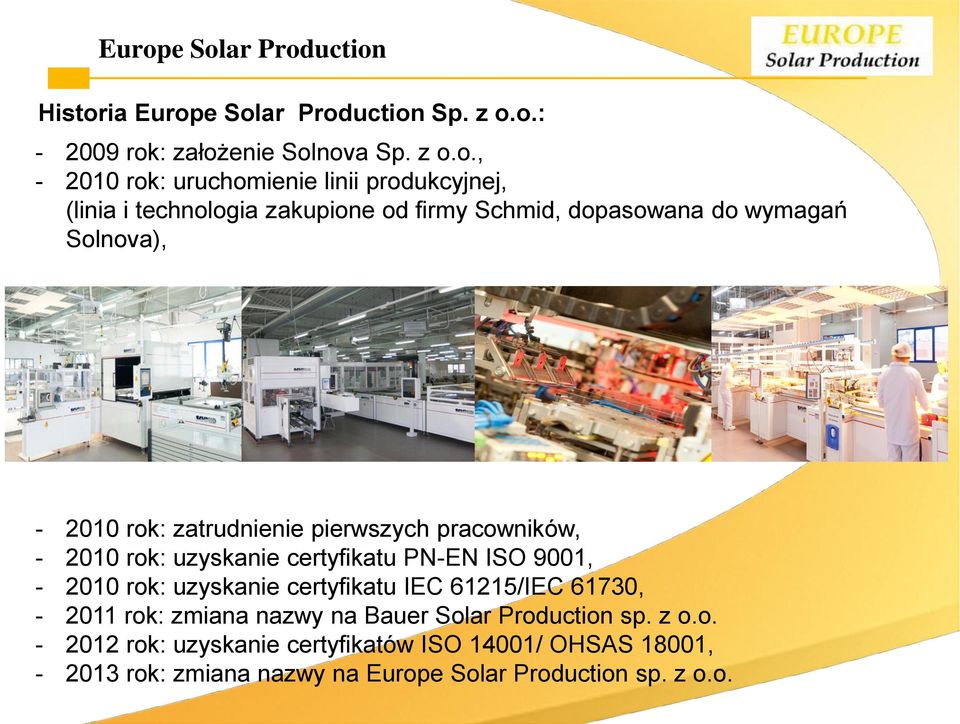 Europe Solar Production

EUROPE
Solar Production

Historia Europe Solar Production Sp. z o.o.:

- 2009 rok: założenie Solnova Sp. z o.o.,
- 2010 rok: uruchomienie linii produkcyjnej, (linia i technologia zakupione od firmy Schmid, dopasowana do wymagań Solnova),

- 2010 rok: zatrudnienie pierwszych pracowników,
- 2010 rok: uzyskanie certyfikatu PN-EN ISO 9001,
- 2010 rok: uzyskanie certyfikatu IEC 61215/IEC 61730,
- 2011 rok: zmiana nazwy na Bauer Solar Production sp. z o.o.
- 2012 rok: uzyskanie certyfikatów ISO 14001/ OHSAS 18001,
- 2013 rok: zmiana nazwy na Europe Solar Production sp. z o.o.